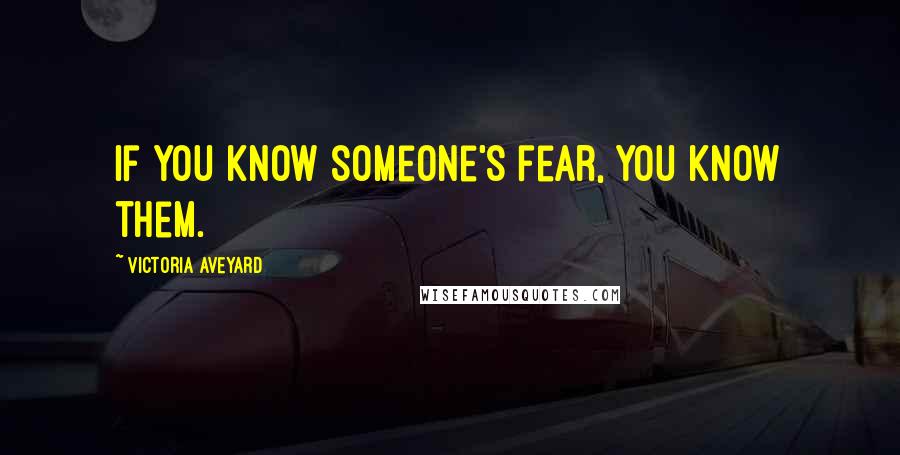 IF YOU KNOW SOMEONE'S FEAR, YOU KNOW THEM.

~ VICTORIA AVEYARD

WISEFAMOUSQUOTES.COM